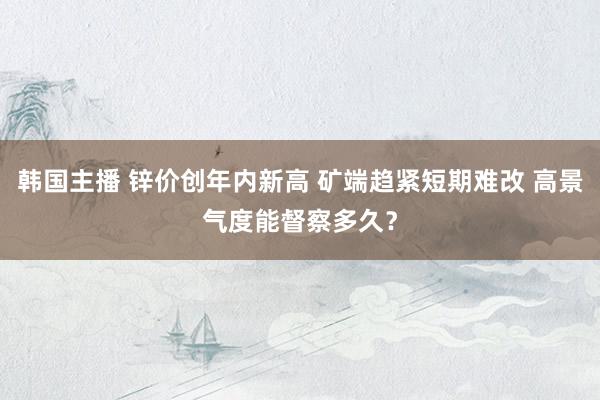 韩国主播 锌价创年内新高 矿端趋紧短期难改 高景气度能督察多久？